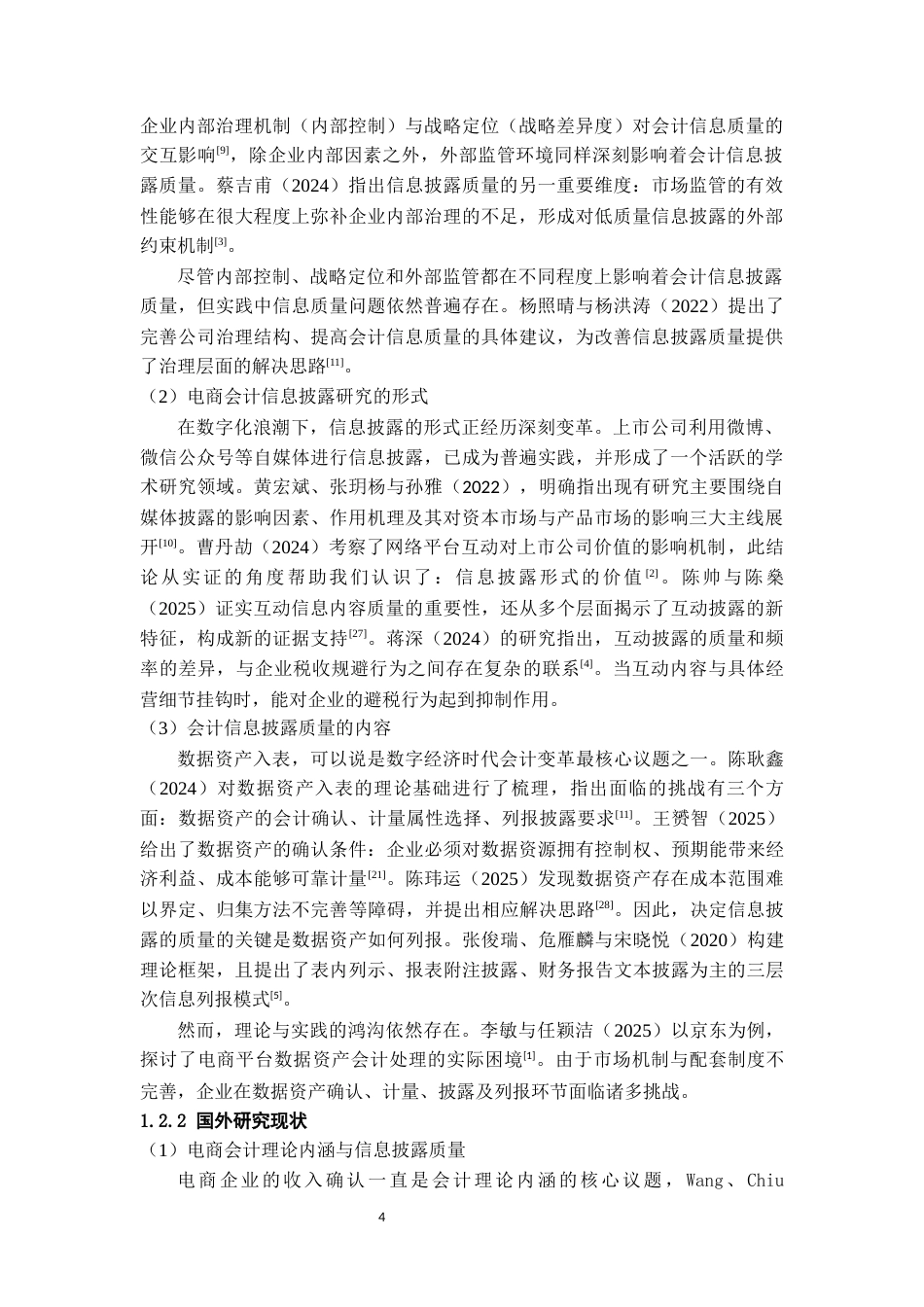 企业内部治理机制（内部控制）与战略定位（战略差异度）对会计信息质量的交互影响$^{[9]}$，除企业内部因素之外，外部监管环境同样深刻影响着会计信息披露质量。蔡吉甫（2024）指出信息披露质量的另一重要维度：市场监管的有效性能够在很大程度上弥补企业内部治理的不足，形成对低质量信息披露的外部约束机制$^{[3]}$。

尽管内部控制、战略定位和外部监管都在不同程度上影响着会计信息披露质量，但实践中信息质量问题依然普遍存在。杨照晴与杨洪涛（2022）提出了完善公司治理结构、提高会计信息质量的具体建议，为改善信息披露质量提供了治理层面的解决思路$^{[11]}$。

（2）电商会计信息披露研究的形式

在数字化浪潮下，信息披露的形式正经历深刻变革。上市公司利用微博、微信公众号等自媒体进行信息披露，已成为普遍实践，并形成了一个活跃的学术研究领域。黄宏斌、张玥杨与孙雅（2022），明确指出现有研究主要围绕自媒体披露的影响因素、作用机理及其对资本市场与产品市场的影响三大主线展开$^{[10]}$。曹丹劼（2024）考察了网络平台互动对上市公司价值的影响机制，此结论从实证的角度帮助我们认识了：信息披露形式的价值$^{[2]}$。陈帅与陈燊（2025）证实互动信息内容质量的重要性，还从多个层面揭示了互动披露的新特征，构成新的证据支持$^{[27]}$。蒋深（2024）的研究指出，互动披露的质量和频率的差异，与企业税收规避行为之间存在复杂的联系$^{[4]}$。当互动内容与具体经营细节挂钩时，能对企业的避税行为起到抑制作用。

（3）会计信息披露质量的内容

数据资产入表，可以说是数字经济时代会计变革最核心议题之一。陈耿鑫（2024）对数据资产入表的理论基础进行了梳理，指出面临的挑战有三个方面：数据资产的会计确认、计量属性选择、列报披露要求$^{[11]}$。王赟智（2025）给出了数据资产的确认条件：企业必须对数据资源拥有控制权、预期能带来经济利益、成本能够可靠计量$^{[21]}$。陈玮运（2025）发现数据资产存在成本范围难以界定、归集方法不完善等障碍，并提出相应解决思路$^{[28]}$。因此，决定信息披露的质量的关键是数据资产如何列报。张俊瑞、危雁麟与宋晓悦（2020）构建理论框架，且提出了表内列示、报表附注披露、财务报告文本披露为主的三层次信息列报模式$^{[5]}$。

然而，理论与实践的鸿沟依然存在。李敏与任颖洁（2025）以京东为例，探讨了电商平台数据资产会计处理的实际困境$^{[1]}$。由于市场机制与配套制度不完善，企业在数据资产确认、计量、披露及列报环节面临诸多挑战。

1.2.2 国外研究现状

（1）电商会计理论内涵与信息披露质量

电商企业的收入确认一直是会计理论内涵的核心议题，Wang、Chiu

4